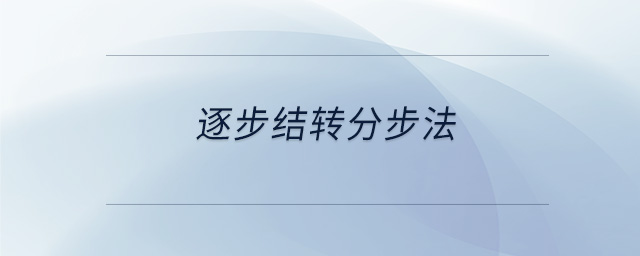 逐步结转分步法